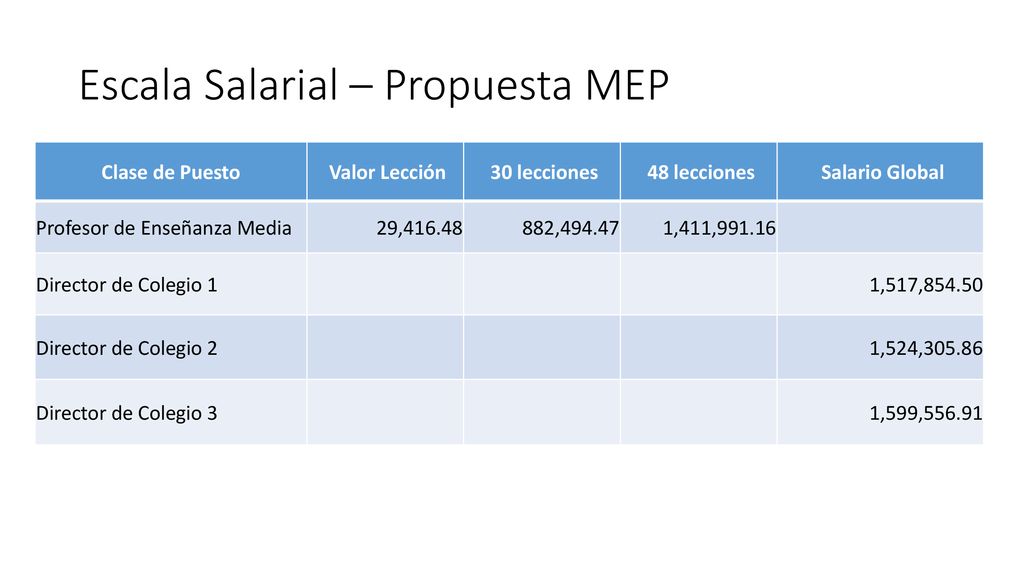 Escala Salarial – Propuesta MEP

| Clase de Puesto | Valor Lección | 30 lecciones | 48 lecciones | Salario Global |
|---|---|---|---|---|
| Profesor de Enseñanza Media | 29,416.48 | 882,494.47 | 1,411,991.16 | |
| Director de Colegio 1 | | | | 1,517,854.50 |
| Director de Colegio 2 | | | | 1,524,305.86 |
| Director de Colegio 3 | | | | 1,599,556.91 |